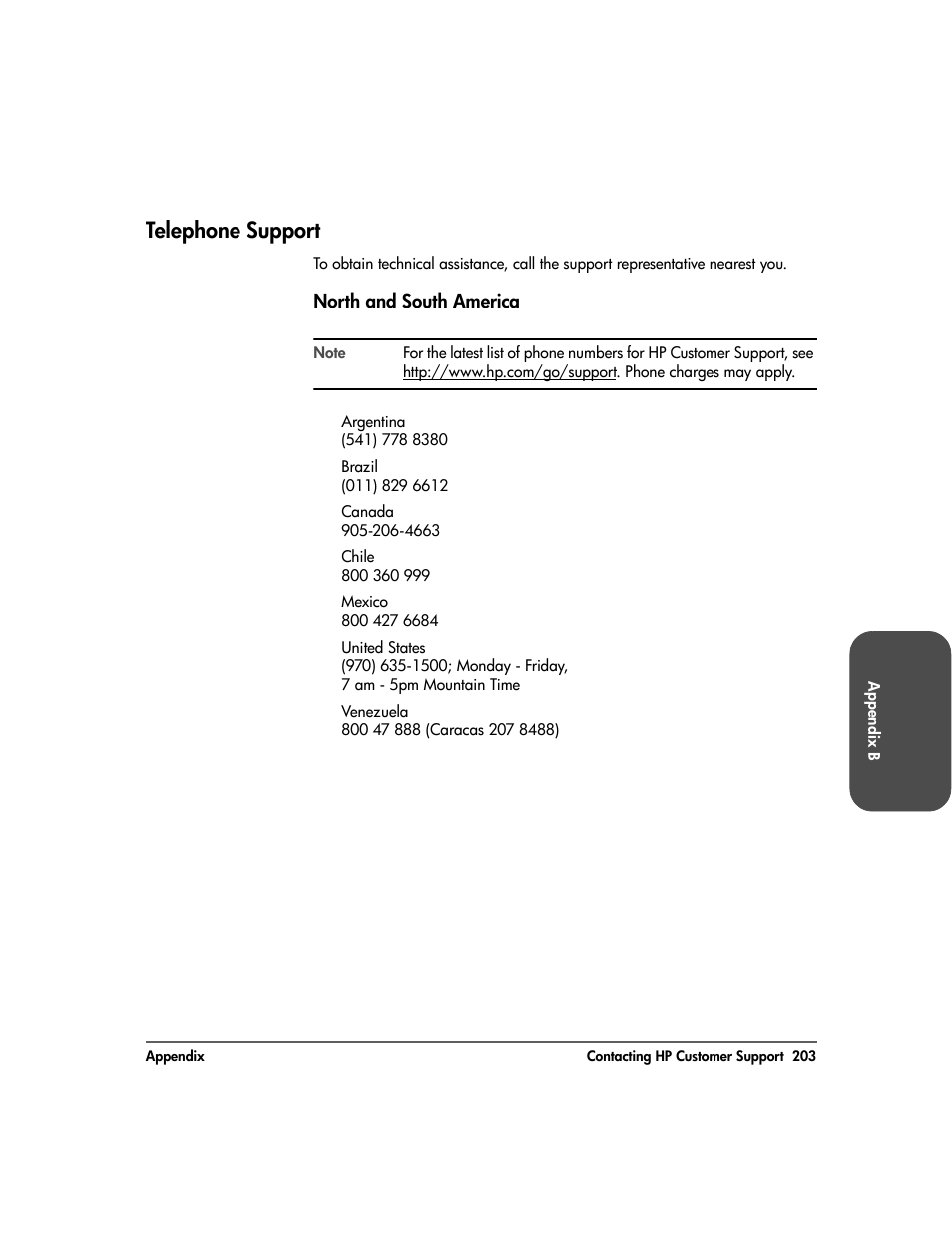 Telephone Support

To obtain technical assistance, call the support representative nearest you.

North and South America

Note For the latest list of phone numbers for HP Customer Support, see http://www.hp.com/go/support. Phone charges may apply.

Argentina
(541) 778 8380

Brazil
(011) 829 6612

Canada
905-206-4663

Chile
800 360 999

Mexico
800 427 6684

United States
(970) 635-1500; Monday - Friday,
7 am - 5pm Mountain Time

Venezuela
800 47 888 (Caracas 207 8488)

Appendix B

Appendix Contacting HP Customer Support 203